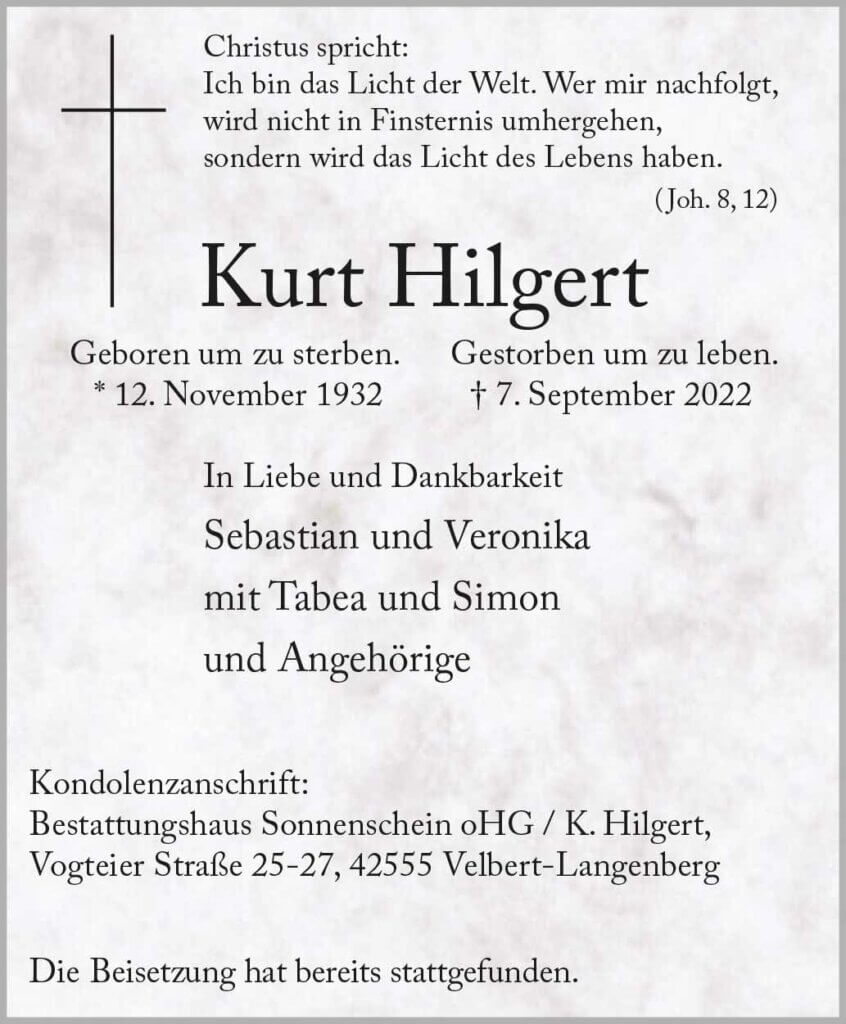 Christus spricht:
Ich bin das Licht der Welt. Wer mir nachfolgt, wird nicht in Finsternis umhergehen, sondern wird das Licht des Lebens haben.
(Joh. 8, 12)

Kurt Hilgert

Geboren um zu sterben.
* 12. November 1932

Gestorben um zu leben.
† 7. September 2022

In Liebe und Dankbarkeit
Sebastian und Veronika
mit Tabea und Simon
und Angehörige

Kondolenzanschrift:
Bestattungshaus Sonnenschein oHG / K. Hilgert,
Vogteier Straße 25-27, 42555 Velbert-Langenberg

Die Beisetzung hat bereits stattgefunden.